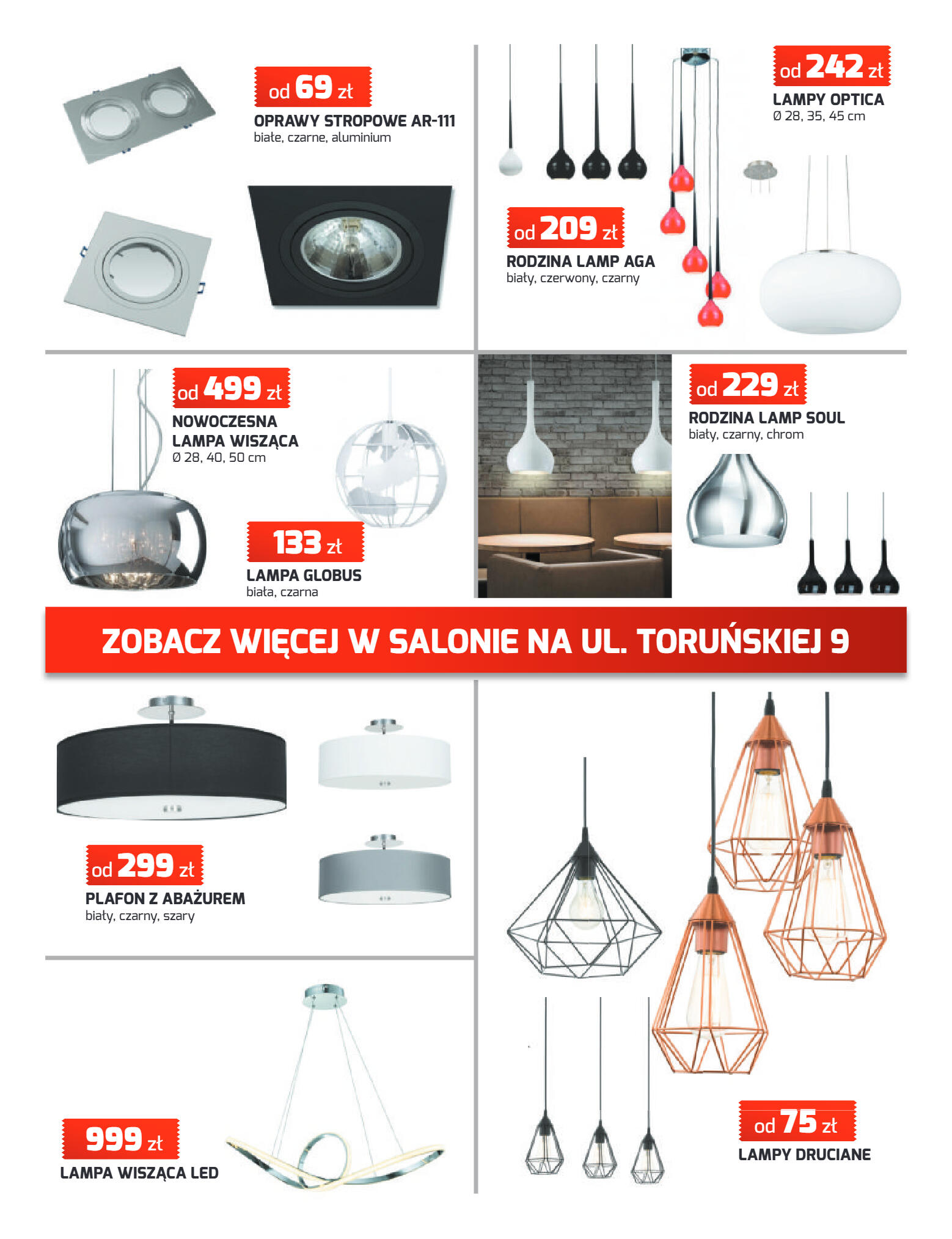 od 69 zł
OPRAWY STROPOWE AR-111
białe, czarne, aluminium

od 242 zł
LAMPY OPTICA
Ø 28, 35, 45 cm

od 209 zł
RODZINA LAMP AGA
biały, czerwony, czarny

od 499 zł
NOWOCZESNA
LAMPA WISZĄCA
Ø 28, 40, 50 cm

133 zł
LAMPA GLOBUS
biała, czarna

od 229 zł
RODZINA LAMP SOUL
biały, czarny, chrom

ZOBACZ WIĘCEJ W SALONIE NA UL. TORUŃSKIEJ 9

od 299 zł
PLAFON Z ABAŻUREM
biały, czarny, szary

999 zł
LAMPA WISZĄCA LED

od 75 zł
LAMPY DRUCIANE